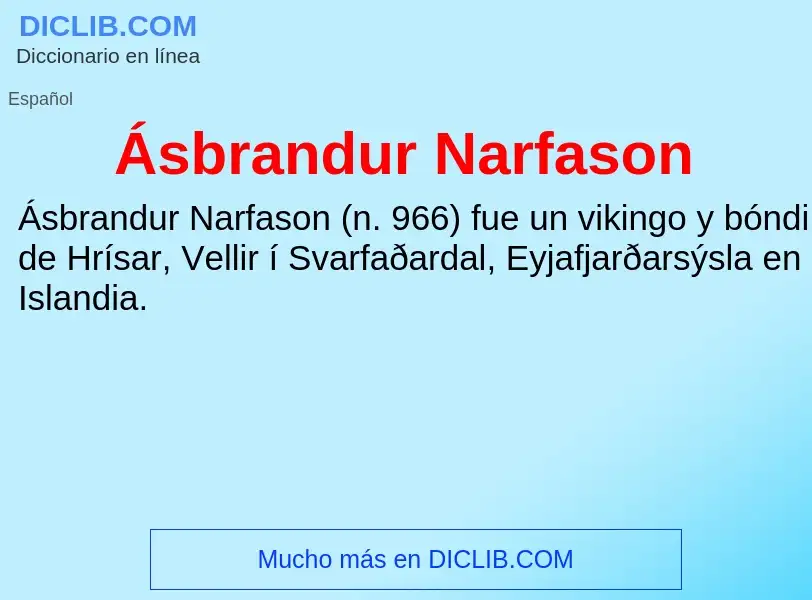 DICLIB.COM
Diccionario en línea

Español

Ásbrandur Narfason

Ásbrandur Narfason (n. 966) fue un vikingo y bóndi de Hrísar, Vellir í Svarfaðardal, Eyjafjarðarsýsla en Islandia.

Mucho más en DICLIB.COM